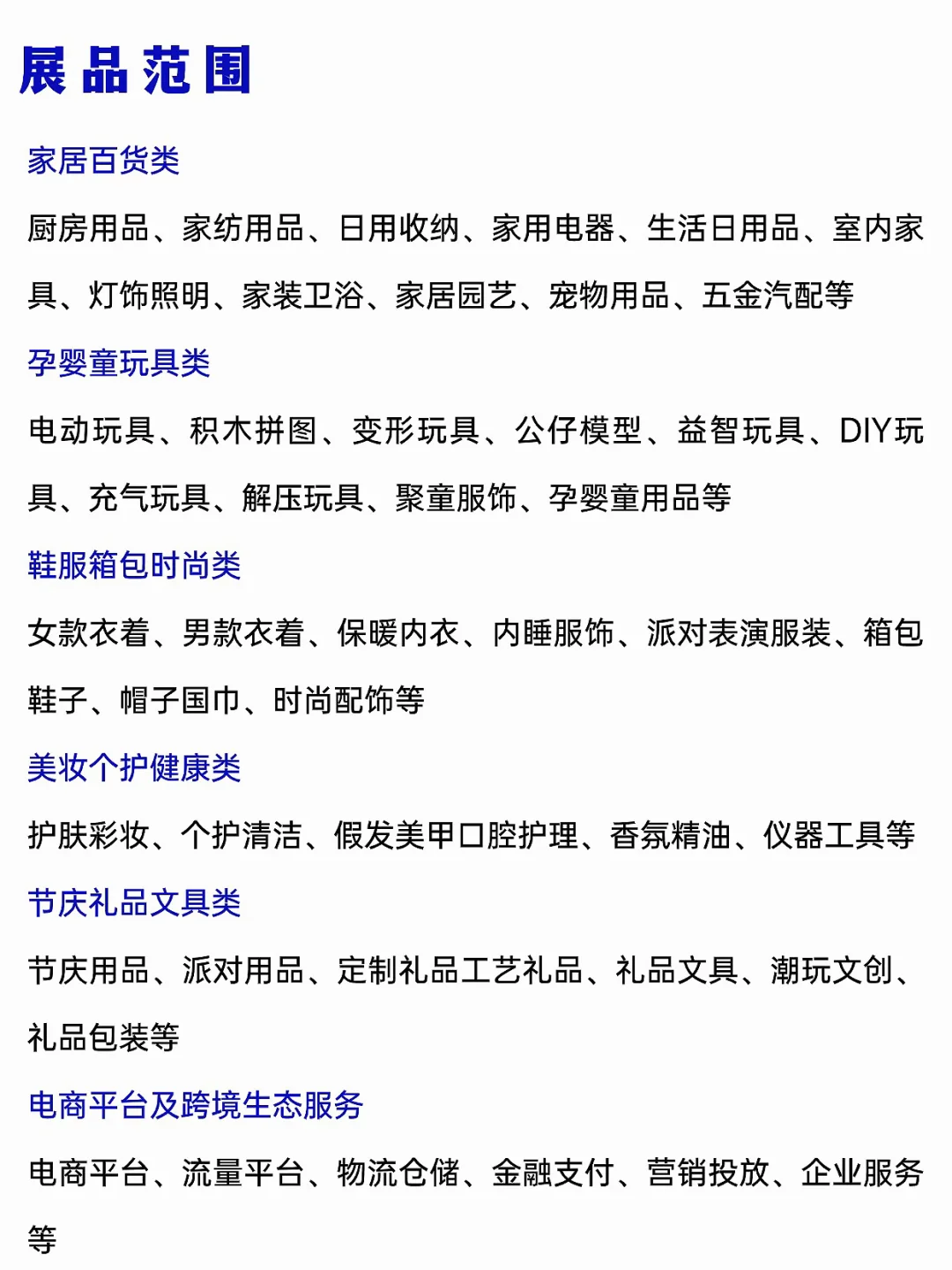 展品范围

家居百货类

厨房用品、家纺用品、日用收纳、家用电器、生活日用品、室内家具、灯饰照明、家装卫浴、家居园艺、宠物用品、五金汽配等

孕婴童玩具类

电动玩具、积木拼图、变形玩具、公仔模型、益智玩具、DIY玩具、充气玩具、解压玩具、聚童服饰、孕婴童用品等

鞋服箱包时尚类

女款衣着、男款衣着、保暖内衣、内睡服饰、派对表演服装、箱包鞋子、帽子围巾、时尚配饰等

美妆个护健康类

护肤彩妆、个护清洁、假发美甲口腔护理、香氛精油、仪器工具等

节庆礼品文具类

节庆用品、派对用品、定制礼品工艺礼品、礼品文具、潮玩文创、礼品包装等

电商平台及跨境生态服务

电商平台、流量平台、物流仓储、金融支付、营销投放、企业服务等